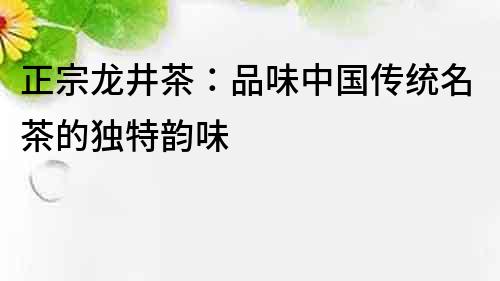 正宗龙井茶：品味中国传统名茶的独特韵味